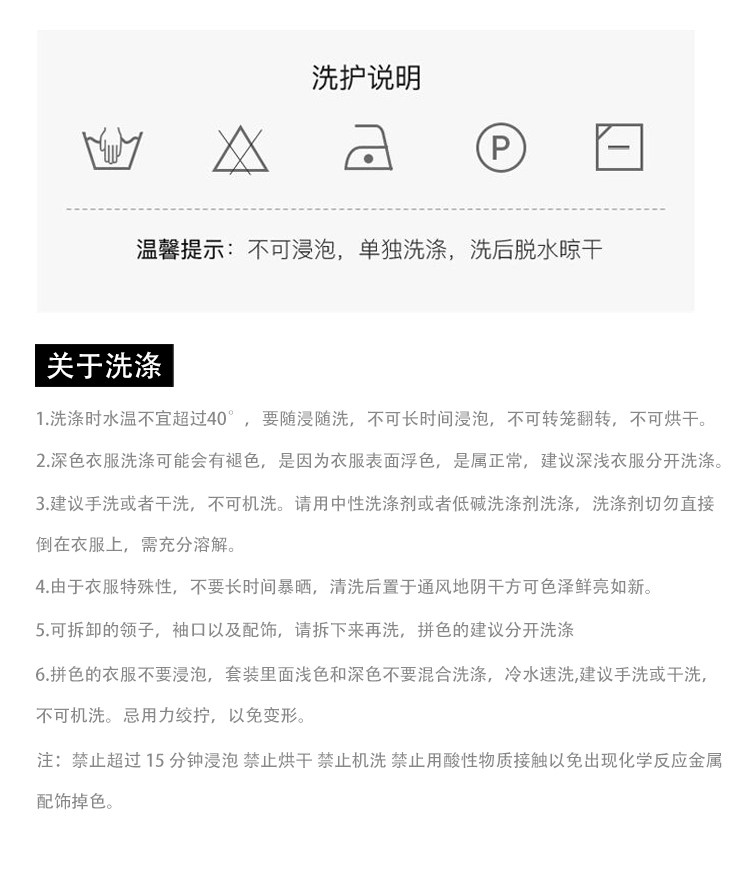 洗护说明

P

温馨提示：不可浸泡，单独洗涤，洗后脱水晾干

关于洗涤

1.洗涤时水温不宜超过40°，要随浸随洗，不可长时间浸泡，不可转笼翻转，不可烘干。

2.深色衣服洗涤可能会有褪色，是因为衣服表面浮色，是属正常，建议深浅衣服分开洗涤。

3.建议手洗或者干洗，不可机洗。请用中性洗涤剂或者低碱洗涤剂洗涤，洗涤剂切勿直接倒在衣服上，需充分溶解。

4.由于衣服特殊性，不要长时间暴晒，清洗后置于通风地阴干方可色泽鲜亮如新。

5.可拆卸的领子，袖口以及配饰，请拆下来再洗，拼色的建议分开洗涤

6.拼色的衣服不要浸泡，套装里面浅色和深色不要混合洗涤，冷水速洗,建议手洗或干洗，不可机洗。忌用力绞拧，以免变形。

注：禁止超过 15 分钟浸泡 禁止烘干 禁止机洗 禁止用酸性物质接触以免出现化学反应金属配饰掉色。